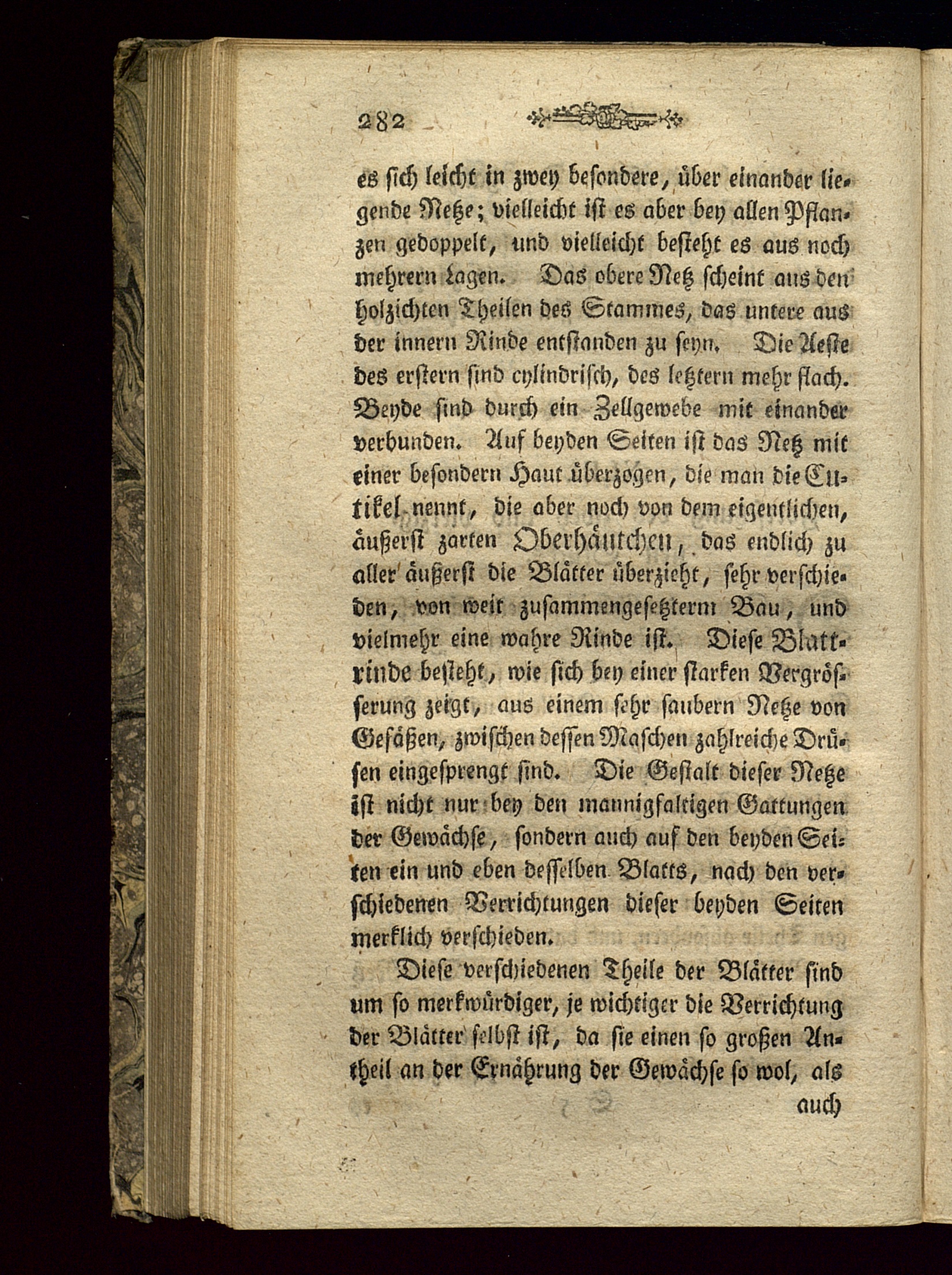 282

es sich leicht in zwey besondere, über einander liegende Netze; vielleicht ist es aber bey allen Pflanzen gedoppelt, und vielleicht besteht es aus noch mehrern Lagen. Das obere Netz scheint aus den holzichten Theilen des Stammes, das untere aus der innern Rinde entstanden zu seyn. Die Aeste des erstern sind cylindrisch, des letztern mehr flach. Beyde sind durch ein Zellgewebe mit einander verbunden. Auf beyden Seiten ist das Netz mit einer besondern Haut überzogen, die man die Cutikel nennt, die aber noch von dem eigentlichen, äußerst zarten Oberhäutchen, das endlich zu aller äußerst die Blätter überzieht, sehr verschieden, von weit zusammengesetzterm Bau, und vielmehr eine wahre Rinde ist. Diese Blattrinde besteht, wie sich bey einer starken Vergrösserung zeigt, aus einem sehr saubern Netze von Gefäßen, zwischen dessen Maschen zahlreiche Drüsen eingesprengt sind. Die Gestalt dieser Netze ist nicht nur bey den mannigfaltigen Gattungen der Gewächse, sondern auch auf den beyden Seiten ein und eben desselben Blatts, nach den verschiedenen Verrichtungen dieser beyden Seiten merklich verschieden.

Diese verschiedenen Theile der Blätter sind um so merkwürdiger, je wichtiger die Verrichtung der Blätter selbst ist, da sie einen so großen Antheil an der Ernährung der Gewächse so wol, als

auch